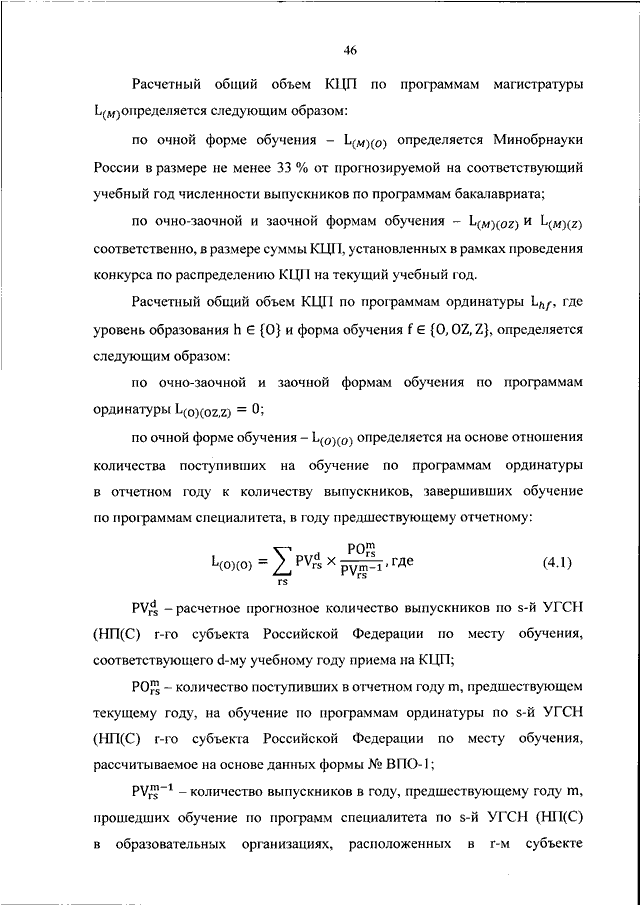 46

Расчетный общий объем КЦП по программам магистратуры $L_{(M)}$определяется следующим образом:

по очной форме обучения – $L_{(M)(O)}$ определяется Минобрнауки России в размере не менее 33 % от прогнозируемой на соответствующий учебный год численности выпускников по программам бакалавриата;

по очно-заочной и заочной формам обучения – $L_{(M)(OZ)}$ и $L_{(M)(Z)}$ соответственно, в размере суммы КЦП, установленных в рамках проведения конкурса по распределению КЦП на текущий учебный год.

Расчетный общий объем КЦП по программам ординатуры $L_{hf}$, где уровень образования $h \in \{O\}$ и форма обучения $f \in \{O, OZ, Z\}$, определяется следующим образом:

по очно-заочной и заочной формам обучения по программам ординатуры $L_{(O)(OZ,Z)} = 0$;

по очной форме обучения – $L_{(O)(O)}$ определяется на основе отношения количества поступивших на обучение по программам ординатуры в отчетном году к количеству выпускников, завершивших обучение по программам специалитета, в году предшествующему отчетному:

$L_{(O)(O)} = \sum_{rs} PV_{rs}^{d} \times \frac{PO_{rs}^{m}}{PV_{rs}^{m-1}}$, где (4.1)

$PV_{rs}^{d}$ – расчетное прогнозное количество выпускников по s-й УГСН (НП(С) r-го субъекта Российской Федерации по месту обучения, соответствующего d-му учебному году приема на КЦП;

$PO_{rs}^{m}$ – количество поступивших в отчетном году m, предшествующем текущему году, на обучение по программам ординатуры по s-й УГСН (НП(С) r-го субъекта Российской Федерации по месту обучения, рассчитываемое на основе данных формы № ВПО-1;

$PV_{rs}^{m-1}$ – количество выпускников в году, предшествующему году m, прошедших обучение по программ специалитета по s-й УГСН (НП(С) в образовательных организациях, расположенных в r-м субъекте